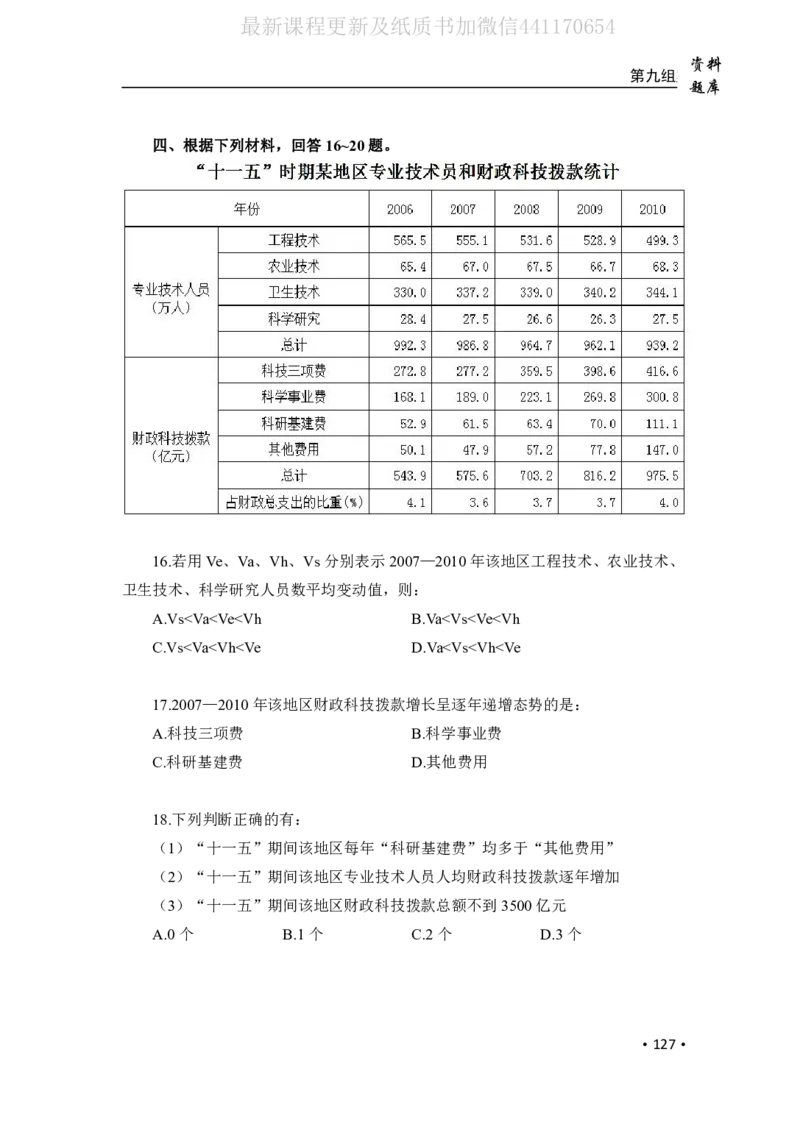 最新课程更新及纸质书加微信441170654

第九组 资料题库

四、根据下列材料，回答 16~20 题。

“十一五”时期某地区专业技术员和财政科技拨款统计

| 年份 | | 2006 | 2007 | 2008 | 2009 | 2010 |
|---|---|---|---|---|---|---|
| 专业技术人员（万人） | 工程技术 | 565.5 | 555.1 | 531.6 | 528.9 | 499.3 |
| | 农业技术 | 65.4 | 67.0 | 67.5 | 66.7 | 68.3 |
| | 卫生技术 | 330.0 | 337.2 | 339.0 | 340.2 | 344.1 |
| | 科学研究 | 28.4 | 27.5 | 26.6 | 26.3 | 27.5 |
| | 总计 | 992.3 | 986.8 | 964.7 | 962.1 | 939.2 |
| 财政科技拨款（亿元） | 科技三项费 | 272.8 | 277.2 | 359.5 | 398.6 | 416.6 |
| | 科学事业费 | 168.1 | 189.0 | 223.1 | 269.8 | 300.8 |
| | 科研基建费 | 52.9 | 61.5 | 63.4 | 70.0 | 111.1 |
| | 其他费用 | 50.1 | 47.9 | 57.2 | 77.8 | 147.0 |
| | 总计 | 543.9 | 575.6 | 703.2 | 816.2 | 975.5 |
| | 占财政总支出的比重(%) | 4.1 | 3.6 | 3.7 | 3.7 | 4.0 |

16.若用 Ve、Va、Vh、Vs 分别表示 2007—2010 年该地区工程技术、农业技术、卫生技术、科学研究人员数平均变动值，则：

A.Vs<Va<Ve<Vh
B.Va<Vs<Ve<Vh
C.Vs<Va<Vh<Ve
D.Va<Vs<Vh<Ve

17.2007—2010 年该地区财政科技拨款增长呈逐年递增态势的是：

A.科技三项费
B.科学事业费
C.科研基建费
D.其他费用

18.下列判断正确的有：

（1）“十一五”期间该地区每年“科研基建费”均多于“其他费用”

（2）“十一五”期间该地区专业技术人员人均财政科技拨款逐年增加

（3）“十一五”期间该地区财政科技拨款总额不到 3500 亿元

A.0 个 B.1 个 C.2 个 D.3 个

• 127 •